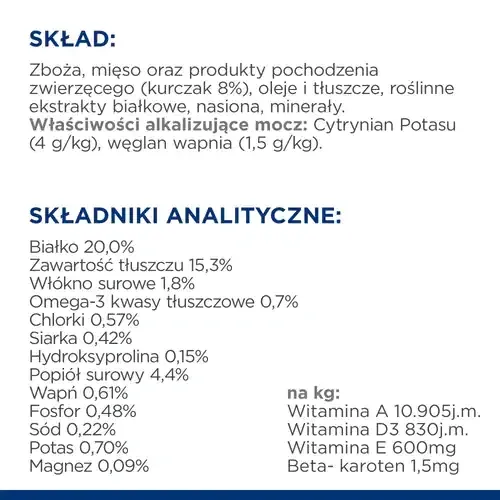 SKŁAD:

Zboża, mięso oraz produkty pochodzenia zwierzęcego (kurczak 8%), oleje i tłuszcze, roślinne ekstrakty białkowe, nasiona, minerały.
Właściwości alkalizujące mocz: Cytrynian Potasu (4 g/kg), węglan wapnia (1,5 g/kg).

SKŁADNIKI ANALITYCZNE:

Białko 20,0%
Zawartość tłuszczu 15,3%
Włókno surowe 1,8%
Omega-3 kwasy tłuszczowe 0,7%
Chlorki 0,57%
Siarka 0,42%
Hydroksyprolina 0,15%
Popiół surowy 4,4%
Wapń 0,61%
Fosfor 0,48%
Sód 0,22%
Potas 0,70%
Magnez 0,09%

na kg:
Witamina A 10.905j.m.
Witamina D3 830j.m.
Witamina E 600mg
Beta- karoten 1,5mg